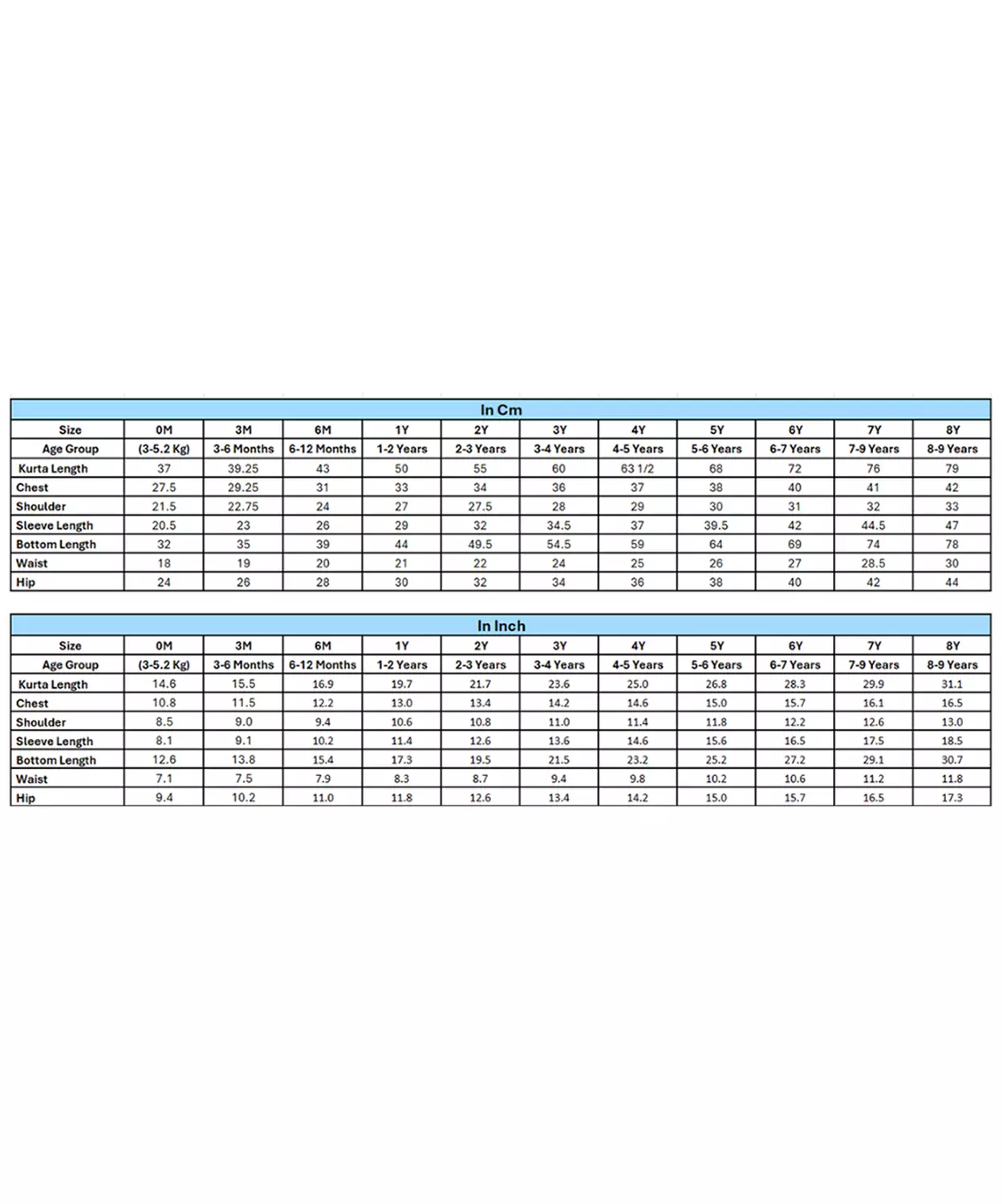 In Cm

| Size | 0M | 3M | 6M | 1Y | 2Y | 3Y | 4Y | 5Y | 6Y | 7Y | 8Y |
|---|---|---|---|---|---|---|---|---|---|---|---|
| Age Group | (3-5.2 Kg) | 3-6 Months | 6-12 Months | 1-2 Years | 2-3 Years | 3-4 Years | 4-5 Years | 5-6 Years | 6-7 Years | 7-9 Years | 8-9 Years |
| Kurta Length | 37 | 39.25 | 43 | 50 | 55 | 60 | 63 1/2 | 68 | 72 | 76 | 79 |
| Chest | 27.5 | 29.25 | 31 | 33 | 34 | 36 | 37 | 38 | 40 | 41 | 42 |
| Shoulder | 21.5 | 22.75 | 24 | 27 | 27.5 | 28 | 29 | 30 | 31 | 32 | 33 |
| Sleeve Length | 20.5 | 23 | 26 | 29 | 32 | 34.5 | 37 | 39.5 | 42 | 44.5 | 47 |
| Bottom Length | 32 | 35 | 39 | 44 | 49.5 | 54.5 | 59 | 64 | 69 | 74 | 78 |
| Waist | 18 | 19 | 20 | 21 | 22 | 24 | 25 | 26 | 27 | 28.5 | 30 |
| Hip | 24 | 26 | 28 | 30 | 32 | 34 | 36 | 38 | 40 | 42 | 44 |

In Inch

| Size | 0M | 3M | 6M | 1Y | 2Y | 3Y | 4Y | 5Y | 6Y | 7Y | 8Y |
|---|---|---|---|---|---|---|---|---|---|---|---|
| Age Group | (3-5.2 Kg) | 3-6 Months | 6-12 Months | 1-2 Years | 2-3 Years | 3-4 Years | 4-5 Years | 5-6 Years | 6-7 Years | 7-9 Years | 8-9 Years |
| Kurta Length | 14.6 | 15.5 | 16.9 | 19.7 | 21.7 | 23.6 | 25.0 | 26.8 | 28.3 | 29.9 | 31.1 |
| Chest | 10.8 | 11.5 | 12.2 | 13.0 | 13.4 | 14.2 | 14.6 | 15.0 | 15.7 | 16.1 | 16.5 |
| Shoulder | 8.5 | 9.0 | 9.4 | 10.6 | 10.8 | 11.0 | 11.4 | 11.8 | 12.2 | 12.6 | 13.0 |
| Sleeve Length | 8.1 | 9.1 | 10.2 | 11.4 | 12.6 | 13.6 | 14.6 | 15.6 | 16.5 | 17.5 | 18.5 |
| Bottom Length | 12.6 | 13.8 | 15.4 | 17.3 | 19.5 | 21.5 | 23.2 | 25.2 | 27.2 | 29.1 | 30.7 |
| Waist | 7.1 | 7.5 | 7.9 | 8.3 | 8.7 | 9.4 | 9.8 | 10.2 | 10.6 | 11.2 | 11.8 |
| Hip | 9.4 | 10.2 | 11.0 | 11.8 | 12.6 | 13.4 | 14.2 | 15.0 | 15.7 | 16.5 | 17.3 |